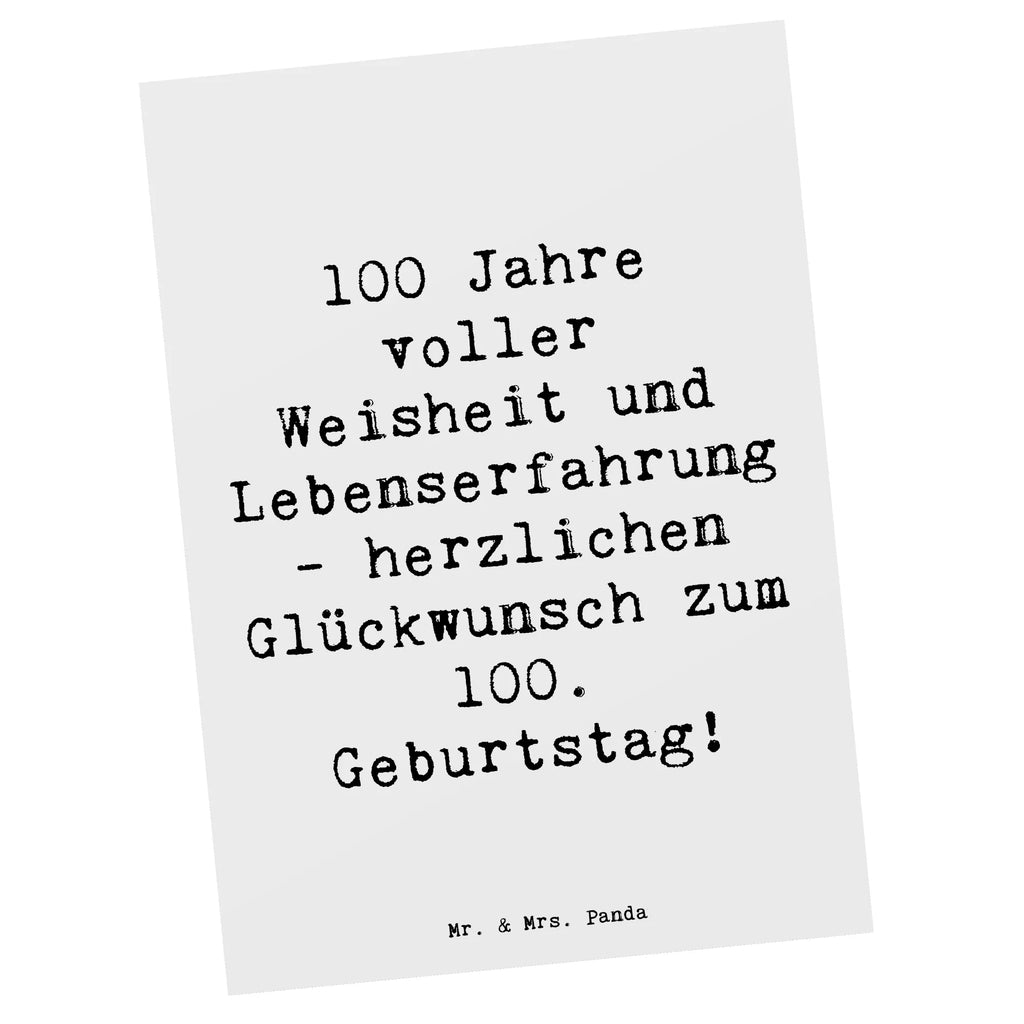 100 Jahre voller Weisheit und Lebenserfahrung - herzlichen Glückwunsch zum 100. Geburtstag!

Mr. & Mrs. Panda